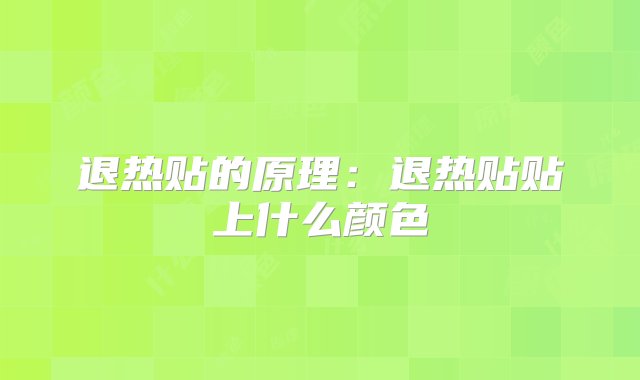 退热贴的原理：退热贴贴上什么颜色